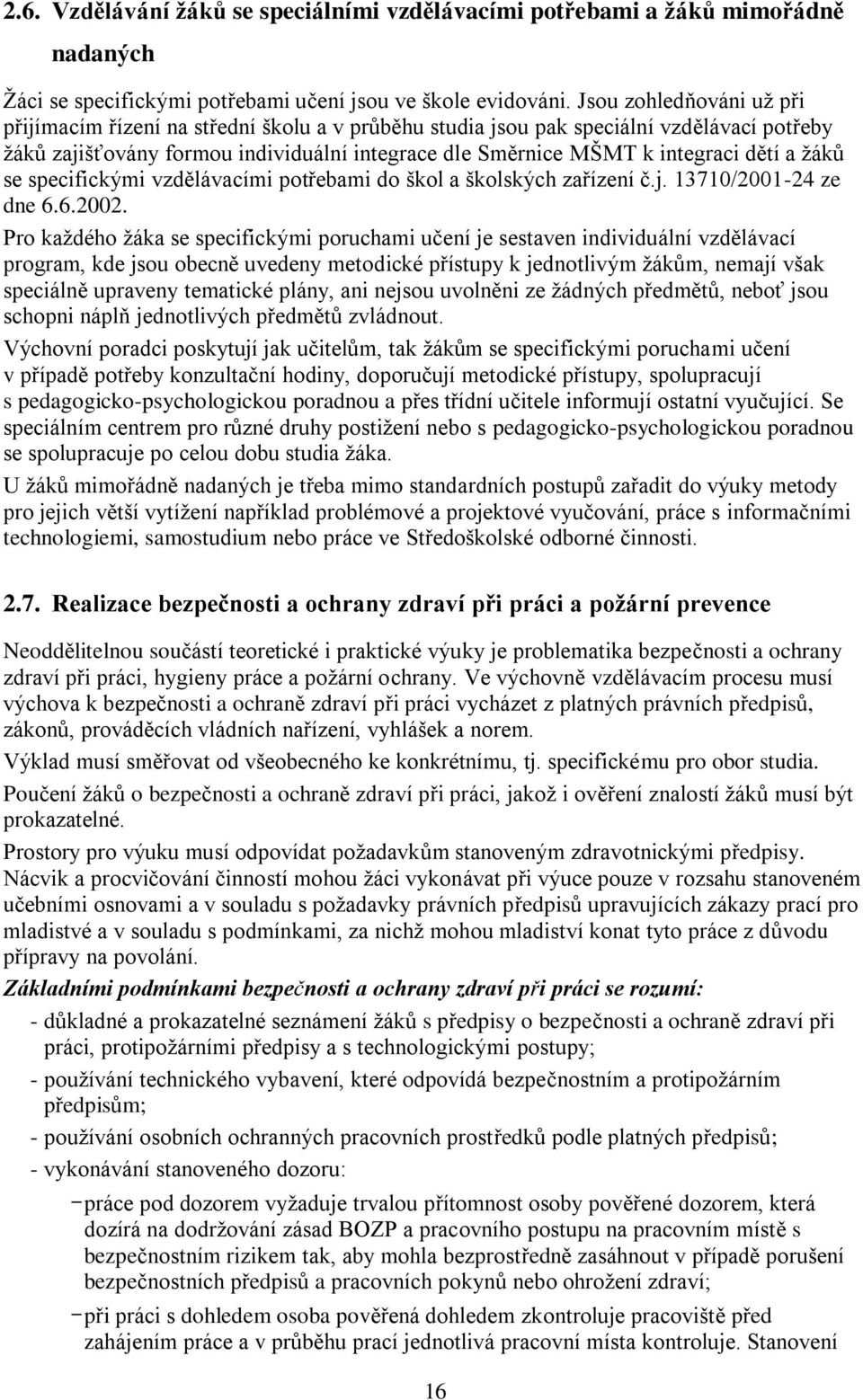 2.6. Vzdělávání žáků se speciálními vzdělávacími potřebami a žáků mimořádně nadaných

Žáci se specifickými potřebami učení jsou ve škole evidováni. Jsou zohledňováni už při přijímacím řízení na střední školu a v průběhu studia jsou pak speciální vzdělávací potřeby žáků zajišťovány formou individuální integrace dle Směrnice MŠMT k integraci dětí a žáků se specifickými vzdělávacími potřebami do škol a školských zařízení č.j. 13710/2001-24 ze dne 6.6.2002.

Pro každého žáka se specifickými poruchami učení je sestaven individuální vzdělávací program, kde jsou obecně uvedeny metodické přístupy k jednotlivým žákům, nemají však speciálně upraveny tematické plány, ani nejsou uvolněni ze žádných předmětů, neboť jsou schopni náplň jednotlivých předmětů zvládnout.

Výchovní poradci poskytují jak učitelům, tak žákům se specifickými poruchami učení v případě potřeby konzultační hodiny, doporučují metodické přístupy, spolupracují s pedagogicko-psychologickou poradnou a přes třídní učitele informují ostatní vyučující. Se speciálním centrem pro různé druhy postižení nebo s pedagogicko-psychologickou poradnou se spolupracuje po celou dobu studia žáka.

U žáků mimořádně nadaných je třeba mimo standardních postupů zařadit do výuky metody pro jejich větší vytížení například problémové a projektové vyučování, práce s informačními technologiemi, samostudium nebo práce ve Středoškolské odborné činnosti.

2.7. Realizace bezpečnosti a ochrany zdraví při práci a požární prevence

Neoddělitelnou součástí teoretické i praktické výuky je problematika bezpečnosti a ochrany zdraví při práci, hygieny práce a požární ochrany. Ve výchovně vzdělávacím procesu musí výchova k bezpečnosti a ochraně zdraví při práci vycházet z platných právních předpisů, zákonů, prováděcích vládních nařízení, vyhlášek a norem.

Výklad musí směřovat od všeobecného ke konkrétnímu, tj. specifickému pro obor studia.

Poučení žáků o bezpečnosti a ochraně zdraví při práci, jakož i ověření znalostí žáků musí být prokazatelné.

Prostory pro výuku musí odpovídat požadavkům stanoveným zdravotnickými předpisy.

Nácvik a procvičování činností mohou žáci vykonávat při výuce pouze v rozsahu stanoveném učebními osnovami a v souladu s požadavky právních předpisů upravujících zákazy prací pro mladistvé a v souladu s podmínkami, za nichž mohou mladiství konat tyto práce z důvodu přípravy na povolání.

Základními podmínkami bezpečnosti a ochrany zdraví při práci se rozumí:

- důkladné a prokazatelné seznámení žáků s předpisy o bezpečnosti a ochraně zdraví při práci, protipožárními předpisy a s technologickými postupy;
- používání technického vybavení, které odpovídá bezpečnostním a protipožárním předpisům;
- používání osobních ochranných pracovních prostředků podle platných předpisů;
- vykonávání stanoveného dozoru:
 − práce pod dozorem vyžaduje trvalou přítomnost osoby pověřené dozorem, která dozírá na dodržování zásad BOZP a pracovního postupu na pracovním místě s bezpečnostním rizikem tak, aby mohla bezprostředně zasáhnout v případě porušení bezpečnostních předpisů a pracovních pokynů nebo ohrožení zdraví;
 − při práci s dohledem osoba pověřená dohledem zkontroluje pracoviště před zahájením práce a v průběhu prací jednotlivá pracovní místa kontroluje. Stanovení

16